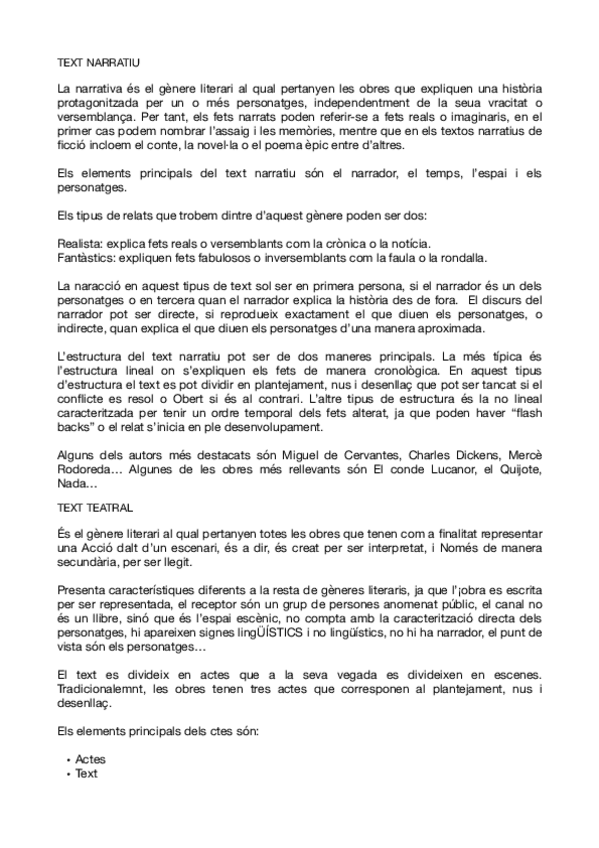 TEXT NARRATIU

La narrativa és el gènere literari al qual pertanyen les obres que expliquen una història protagonitzada per un o més personatges, independentment de la seua vracitat o versemblança. Per tant, els fets narrats poden referir-se a fets reals o imaginaris, en el primer cas podem nombrar l'assaig i les memòries, mentre que en els textos narratius de ficció incloem el conte, la novel·la o el poema èpic entre d'altres.

Els elements principals del text narratiu són el narrador, el temps, l'espai i els personatges.

Els tipus de relats que trobem dintre d'aquest gènere poden ser dos:

Realista: explica fets reals o versemblants com la crònica o la notícia.
Fantàstics: expliquen fets fabulosos o inversemblants com la faula o la rondalla.

La naracció en aquest tipus de text sol ser en primera persona, si el narrador és un dels personatges o en tercera quan el narrador explica la història des de fora. El discurs del narrador pot ser directe, si reprodueix exactament el que diuen els personatges, o indirecte, quan explica el que diuen els personatges d'una manera aproximada.

L'estructura del text narratiu pot ser de dos maneres principals. La més típica és l'estructura lineal on s'expliquen els fets de manera cronològica. En aquest tipus d'estructura el text es pot dividir en plantejament, nus i desenllaç que pot ser tancat si el conflicte es resol o Obert si és al contrari. L'altre tipus de estructura és la no lineal caracteritzada per tenir un ordre temporal dels fets alterat, ja que poden haver "flash backs" o el relat s'inicia en ple desenvolupament.

Alguns dels autors més destacats són Miguel de Cervantes, Charles Dickens, Mercè Rodoreda… Algunes de les obres més rellevants són El conde Lucanor, el Quijote, Nada…

TEXT TEATRAL

És el gènere literari al qual pertanyen totes les obres que tenen com a finalitat representar una Acció dalt d'un escenari, és a dir, és creat per ser interpretat, i Només de manera secundària, per ser llegit.

Presenta característiques diferents a la resta de gèneres literaris, ja que l'¡obra es escrita per ser representada, el receptor són un grup de persones anomenat públic, el canal no és un llibre, sinó que és l'espai escènic, no compta amb la caracterització directa dels personatges, hi apareixen signes lingÜÍSTICS i no lingüístics, no hi ha narrador, el punt de vista són els personatges…

El text es divideix en actes que a la seva vegada es divideixen en escenes. Tradicionalemnt, les obres tenen tres actes que corresponen al plantejament, nus i desenllaç.

Els elements principals dels ctes són:

• Actes
• Text